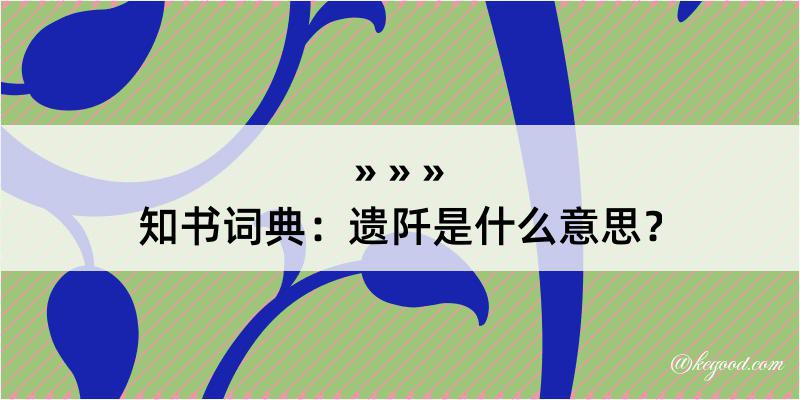 » » »
知书词典：遗阡是什么意思？

@kegood.com